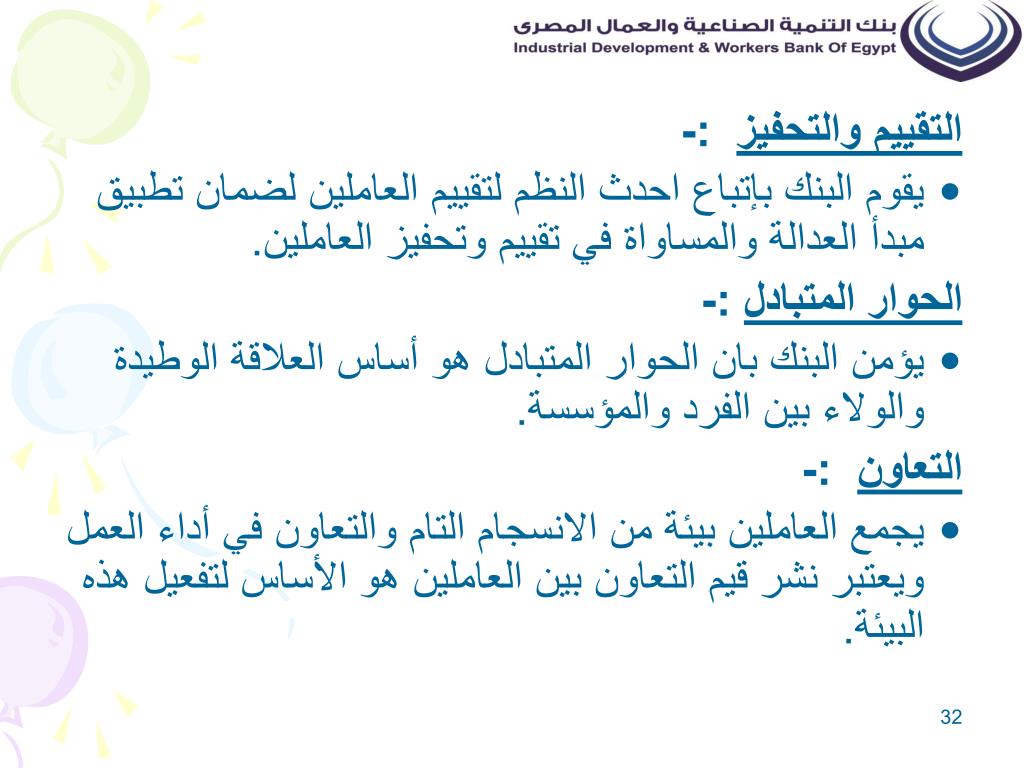 بنك التنمية الصناعية والعمال المصرى
Industrial Development & Workers Bank Of Egypt

التقييم والتحفيز :-

● يقوم البنك بإتباع احدث النظم لتقييم العاملين لضمان تطبيق مبدأ العدالة والمساواة في تقييم وتحفيز العاملين.

الحوار المتبادل :-

● يؤمن البنك بان الحوار المتبادل هو أساس العلاقة الوطيدة والولاء بين الفرد والمؤسسة.

التعاون :-

● يجمع العاملين بيئة من الانسجام التام والتعاون في أداء العمل ويعتبر نشر قيم التعاون بين العاملين هو الأساس لتفعيل هذه البيئة.

32